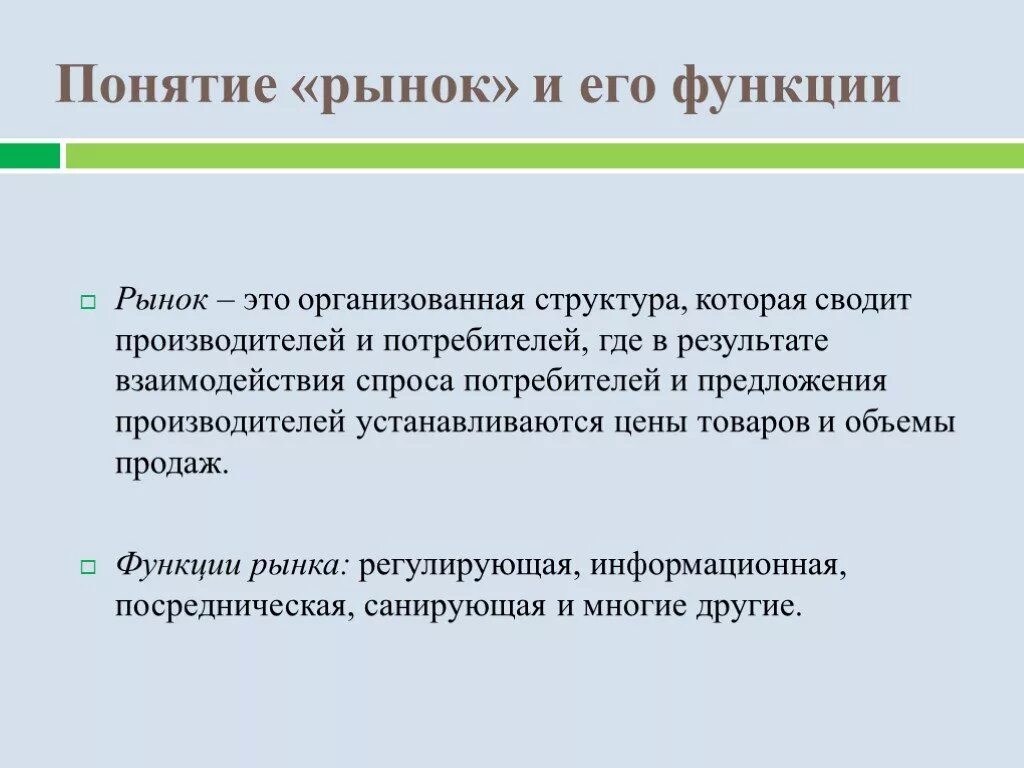 Понятие «рынок» и его функции

Рынок – это организованная структура, которая сводит производителей и потребителей, где в результате взаимодействия спроса потребителей и предложения производителей устанавливаются цены товаров и объемы продаж.

Функции рынка: регулирующая, информационная, посредническая, санирующая и многие другие.